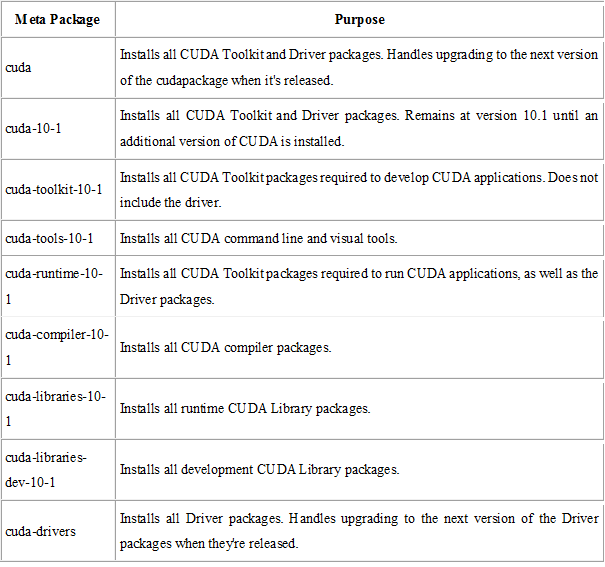 | Meta Package | Purpose |
|---|---|
| cuda | Installs all CUDA Toolkit and Driver packages. Handles upgrading to the next version of the cudapackage when it's released. |
| cuda-10-1 | Installs all CUDA Toolkit and Driver packages. Remains at version 10.1 until an additional version of CUDA is installed. |
| cuda-toolkit-10-1 | Installs all CUDA Toolkit packages required to develop CUDA applications. Does not include the driver. |
| cuda-tools-10-1 | Installs all CUDA command line and visual tools. |
| cuda-runtime-10-1 | Installs all CUDA Toolkit packages required to run CUDA applications, as well as the Driver packages. |
| cuda-compiler-10-1 | Installs all CUDA compiler packages. |
| cuda-libraries-10-1 | Installs all runtime CUDA Library packages. |
| cuda-libraries-dev-10-1 | Installs all development CUDA Library packages. |
| cuda-drivers | Installs all Driver packages. Handles upgrading to the next version of the Driver packages when they're released. |